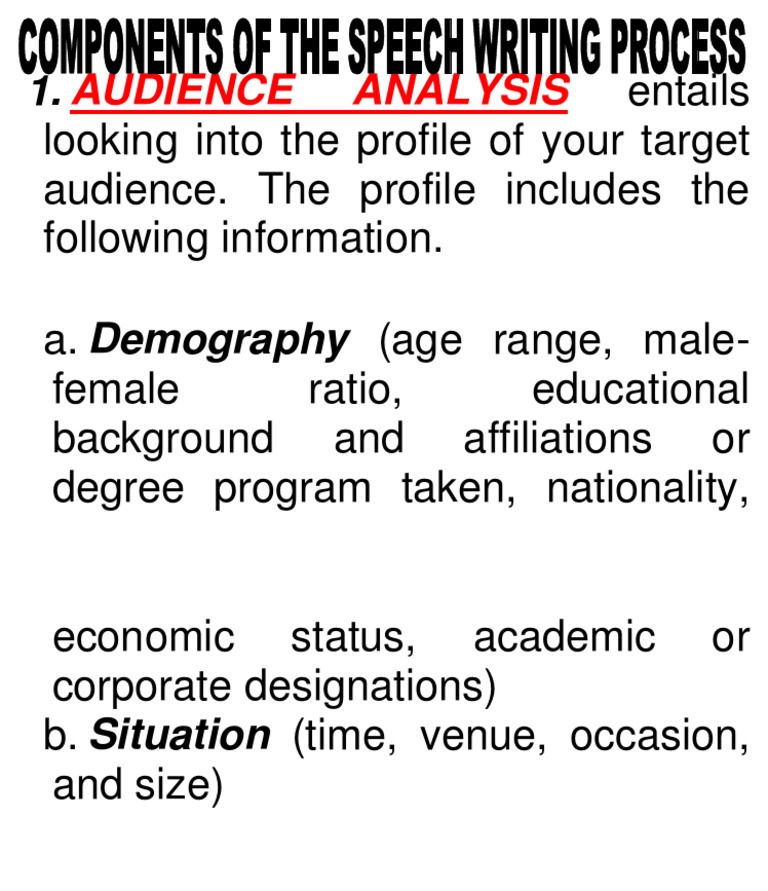 COMPONENTS OF THE SPEECH WRITING PROCESS

1. AUDIENCE ANALYSIS entails looking into the profile of your target audience. The profile includes the following information.

a. Demography (age range, male-female ratio, educational background and affiliations or degree program taken, nationality,

economic status, academic or corporate designations)

b. Situation (time, venue, occasion, and size)